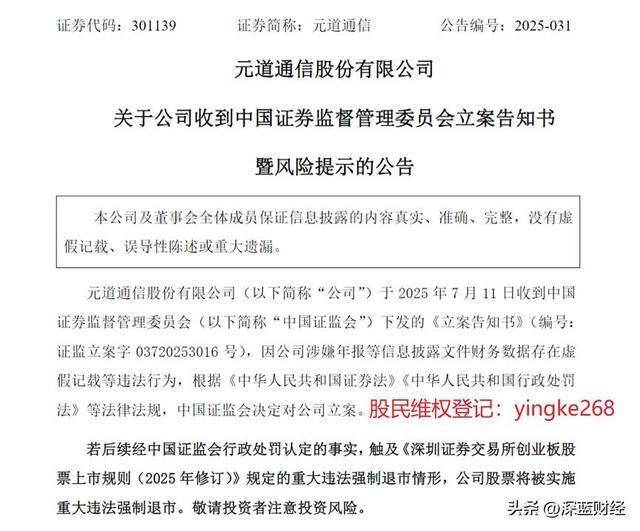 证券代码：301139　　证券简称：元道通信　　公告编号：2025-031

元道通信股份有限公司

关于公司收到中国证券监督管理委员会立案告知书

暨风险提示的公告

本公司及董事会全体成员保证信息披露的内容真实、准确、完整，没有虚假记载、误导性陈述或重大遗漏。

元道通信股份有限公司（以下简称“公司”）于 2025 年 7 月 11 日收到中国证券监督管理委员会（以下简称“中国证监会”）下发的《立案告知书》（编号：证监立案字 03720253016 号），因公司涉嫌年报等信息披露文件财务数据存在虚假记载等违法行为，根据《中华人民共和国证券法》《中华人民共和国行政处罚法》等法律法规，中国证监会决定对公司立案。股民维权登记：yingke268

若后续经中国证监会行政处罚认定的事实，触及《深圳证券交易所创业板股票上市规则（2025 年修订）》规定的重大违法强制退市情形，公司股票将被实施重大违法强制退市。敬请投资者注意投资风险。

头条 @深蓝财经